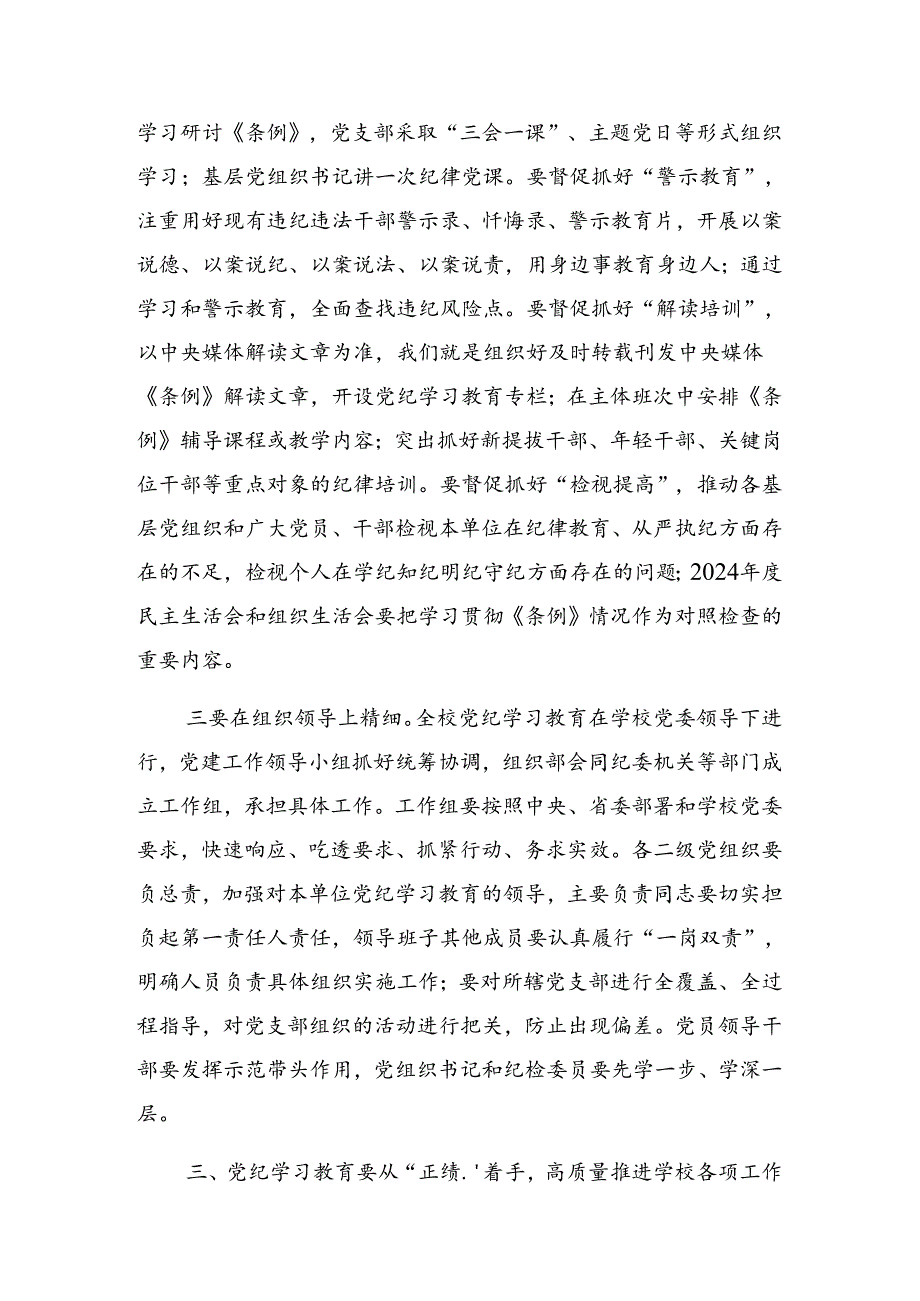 学习研讨《条例》，党支部采取“三会一课”、主题党日等形式组织学习；基层党组织书记讲一次纪律党课。要督促抓好“警示教育”，注重用好现有违纪违法干部警示录、忏悔录、警示教育片，开展以案说德、以案说纪、以案说法、以案说责，用身边事教育身边人；通过学习和警示教育，全面查找违纪风险点。要督促抓好“解读培训”，以中央媒体解读文章为准，我们就是组织好及时转载刊发中央媒体《条例》解读文章，开设党纪学习教育专栏；在主体班次中安排《条例》辅导课程或教学内容；突出抓好新提拔干部、年轻干部、关键岗位干部等重点对象的纪律培训。要督促抓好“检视提高”，推动各基层党组织和广大党员、干部检视本单位在纪律教育、从严执纪方面存在的不足，检视个人在学纪知纪明纪守纪方面存在的问题;2024年度民主生活会和组织生活会要把学习贯彻《条例》情况作为对照检查的重要内容。

三要在组织领导上精细。全校党纪学习教育在学校党委领导下进行，党建工作领导小组抓好统筹协调，组织部会同纪委机关等部门成立工作组，承担具体工作。工作组要按照中央、省委部署和学校党委要求，快速响应、吃透要求、抓紧行动、务求实效。各二级党组织要负总责，加强对本单位党纪学习教育的领导，主要负责同志要切实担负起第一责任人责任，领导班子其他成员要认真履行“一岗双责”，明确人员负责具体组织实施工作；要对所辖党支部进行全覆盖、全过程指导，对党支部组织的活动进行把关，防止出现偏差。党员领导干部要发挥示范带头作用，党组织书记和纪检委员要先学一步、学深一层。

三、党纪学习教育要从“正绩.'着手，高质量推进学校各项工作